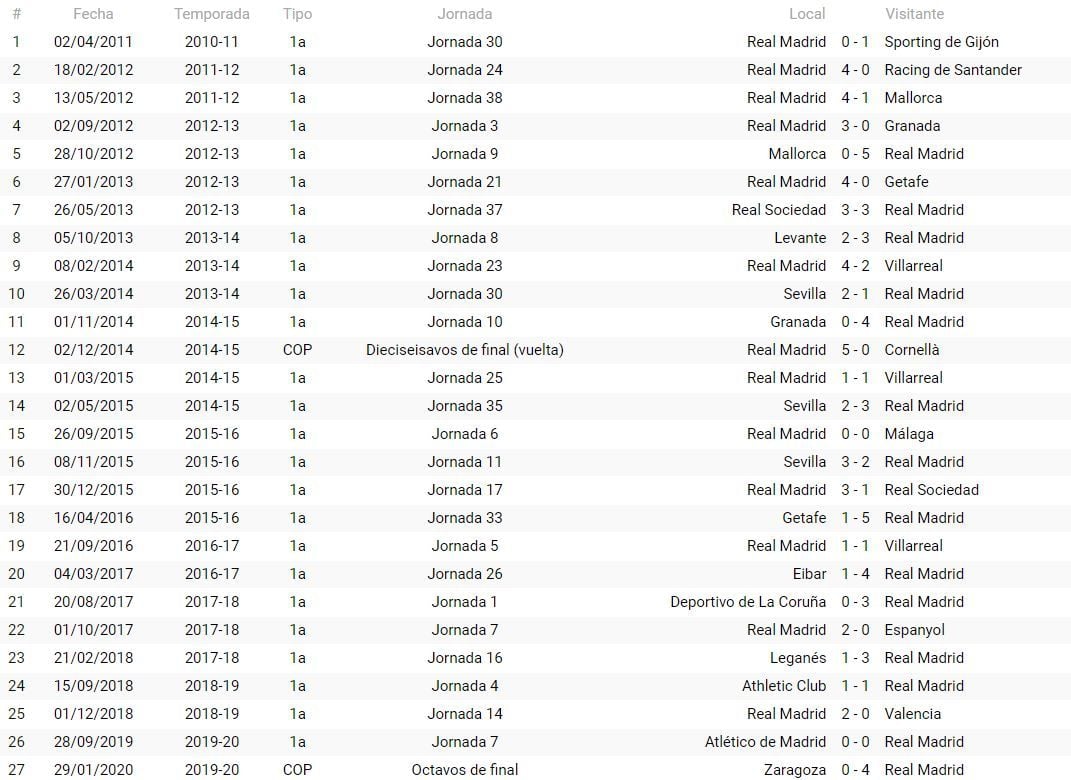 | # | Fecha | Temporada | Tipo | Jornada | Local | | Visitante |
|---|---|---|---|---|---|---|---|
| 1 | 02/04/2011 | 2010-11 | 1a | Jornada 30 | Real Madrid | 0 - 1 | Sporting de Gijón |
| 2 | 18/02/2012 | 2011-12 | 1a | Jornada 24 | Real Madrid | 4 - 0 | Racing de Santander |
| 3 | 13/05/2012 | 2011-12 | 1a | Jornada 38 | Real Madrid | 4 - 1 | Mallorca |
| 4 | 02/09/2012 | 2012-13 | 1a | Jornada 3 | Real Madrid | 3 - 0 | Granada |
| 5 | 28/10/2012 | 2012-13 | 1a | Jornada 9 | Mallorca | 0 - 5 | Real Madrid |
| 6 | 27/01/2013 | 2012-13 | 1a | Jornada 21 | Real Madrid | 4 - 0 | Getafe |
| 7 | 26/05/2013 | 2012-13 | 1a | Jornada 37 | Real Sociedad | 3 - 3 | Real Madrid |
| 8 | 05/10/2013 | 2013-14 | 1a | Jornada 8 | Levante | 2 - 3 | Real Madrid |
| 9 | 08/02/2014 | 2013-14 | 1a | Jornada 23 | Real Madrid | 4 - 2 | Villarreal |
| 10 | 26/03/2014 | 2013-14 | 1a | Jornada 30 | Sevilla | 2 - 1 | Real Madrid |
| 11 | 01/11/2014 | 2014-15 | 1a | Jornada 10 | Granada | 0 - 4 | Real Madrid |
| 12 | 02/12/2014 | 2014-15 | COP | Dieciseisavos de final (vuelta) | Real Madrid | 5 - 0 | Cornellà |
| 13 | 01/03/2015 | 2014-15 | 1a | Jornada 25 | Real Madrid | 1 - 1 | Villarreal |
| 14 | 02/05/2015 | 2014-15 | 1a | Jornada 35 | Sevilla | 2 - 3 | Real Madrid |
| 15 | 26/09/2015 | 2015-16 | 1a | Jornada 6 | Real Madrid | 0 - 0 | Málaga |
| 16 | 08/11/2015 | 2015-16 | 1a | Jornada 11 | Sevilla | 3 - 2 | Real Madrid |
| 17 | 30/12/2015 | 2015-16 | 1a | Jornada 17 | Real Madrid | 3 - 1 | Real Sociedad |
| 18 | 16/04/2016 | 2015-16 | 1a | Jornada 33 | Getafe | 1 - 5 | Real Madrid |
| 19 | 21/09/2016 | 2016-17 | 1a | Jornada 5 | Real Madrid | 1 - 1 | Villarreal |
| 20 | 04/03/2017 | 2016-17 | 1a | Jornada 26 | Eibar | 1 - 4 | Real Madrid |
| 21 | 20/08/2017 | 2017-18 | 1a | Jornada 1 | Deportivo de La Coruña | 0 - 3 | Real Madrid |
| 22 | 01/10/2017 | 2017-18 | 1a | Jornada 7 | Real Madrid | 2 - 0 | Espanyol |
| 23 | 21/02/2018 | 2017-18 | 1a | Jornada 16 | Leganés | 1 - 3 | Real Madrid |
| 24 | 15/09/2018 | 2018-19 | 1a | Jornada 4 | Athletic Club | 1 - 1 | Real Madrid |
| 25 | 01/12/2018 | 2018-19 | 1a | Jornada 14 | Real Madrid | 2 - 0 | Valencia |
| 26 | 28/09/2019 | 2019-20 | 1a | Jornada 7 | Atlético de Madrid | 0 - 0 | Real Madrid |
| 27 | 29/01/2020 | 2019-20 | COP | Octavos de final | Zaragoza | 0 - 4 | Real Madrid |